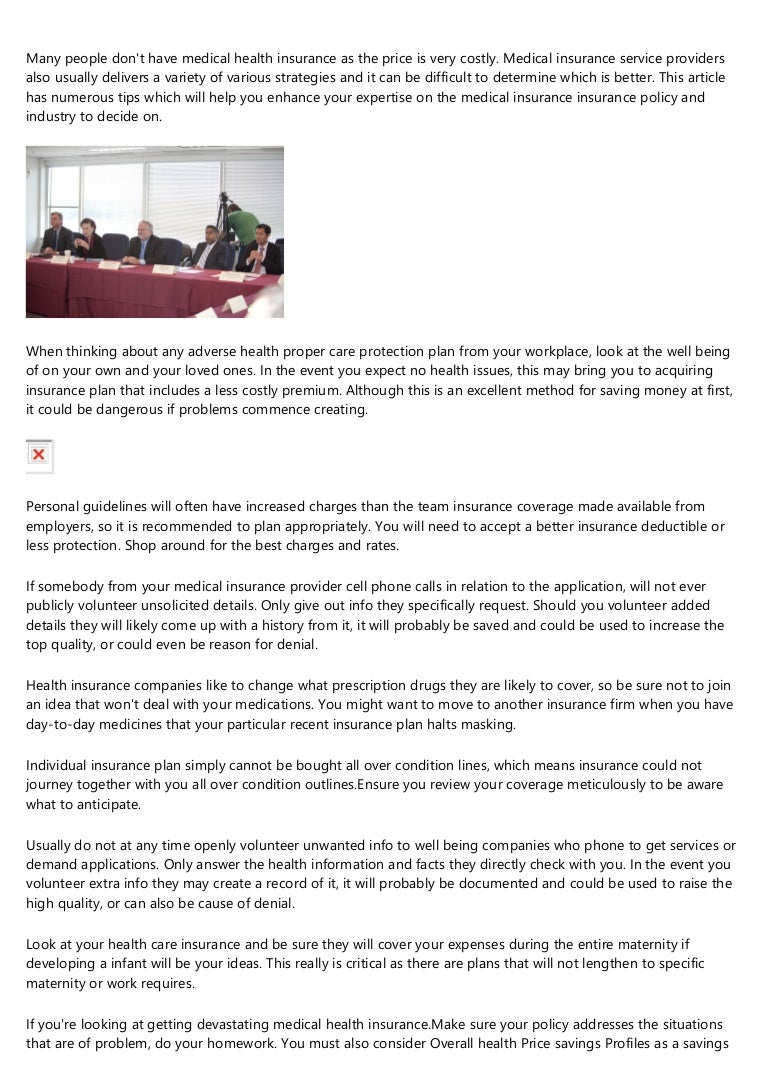 Many people don't have medical health insurance as the price is very costly. Medical insurance service providers also usually delivers a variety of various strategies and it can be difficult to determine which is better. This article has numerous tips which will help you enhance your expertise on the medical insurance insurance policy and industry to decide on.

When thinking about any adverse health proper care protection plan from your workplace, look at the well being of on your own and your loved ones. In the event you expect no health issues, this may bring you to acquiring insurance plan that includes a less costly premium. Although this is an excellent method for saving money at first, it could be dangerous if problems commence creating.

Personal guidelines will often have increased charges than the team insurance coverage made available from employers, so it is recommended to plan appropriately. You will need to accept a better insurance deductible or less protection. Shop around for the best charges and rates.

If somebody from your medical insurance provider cell phone calls in relation to the application, will not ever publicly volunteer unsolicited details. Only give out info they specifically request. Should you volunteer added details they will likely come up with a history from it, it will probably be saved and could be used to increase the top quality, or could even be reason for denial.

Health insurance companies like to change what prescription drugs they are likely to cover, so be sure not to join an idea that won't deal with your medications. You might want to move to another insurance firm when you have day-to-day medicines that your particular recent insurance plan halts masking.

Individual insurance plan simply cannot be bought all over condition lines, which means insurance could not journey together with you all over condition outlines.Ensure you review your coverage meticulously to be aware what to anticipate.

Usually do not at any time openly volunteer unwanted info to well being companies who phone to get services or demand applications. Only answer the health information and facts they directly check with you. In the event you volunteer extra info they may create a record of it, it will probably be documented and could be used to raise the high quality, or can also be cause of denial.

Look at your health care insurance and be sure they will cover your expenses during the entire maternity if developing a infant will be your ideas. This really is critical as there are plans that will not lengthen to specific maternity or work requires.

If you're looking at getting devastating medical health insurance.Make sure your policy addresses the situations that are of problem, do your homework. You must also consider Overall health Price savings Profiles as a savings